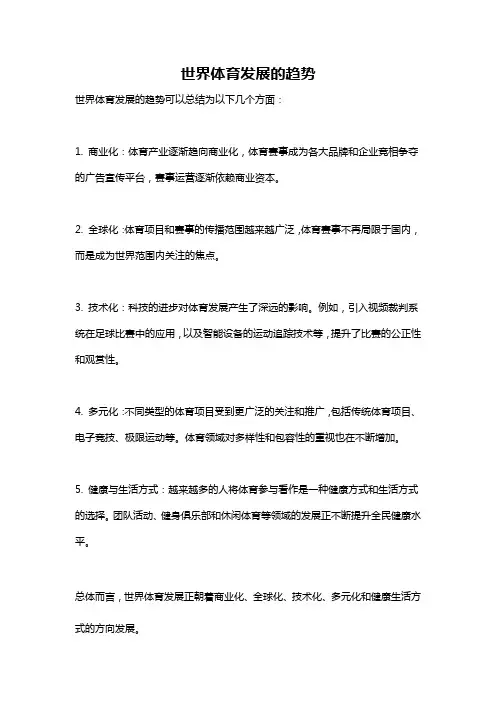 世界体育发展的趋势

世界体育发展的趋势可以总结为以下几个方面：

1. 商业化：体育产业逐渐趋向商业化，体育赛事成为各大品牌和企业竞相争夺的广告宣传平台，赛事运营逐渐依赖商业资本。

2. 全球化：体育项目和赛事的传播范围越来越广泛，体育赛事不再局限于国内，而是成为世界范围内关注的焦点。

3. 技术化：科技的进步对体育发展产生了深远的影响。例如，引入视频裁判系统在足球比赛中的应用，以及智能设备的运动追踪技术等，提升了比赛的公正性和观赏性。

4. 多元化：不同类型的体育项目受到更广泛的关注和推广，包括传统体育项目、电子竞技、极限运动等。体育领域对多样性和包容性的重视也在不断增加。

5. 健康与生活方式：越来越多的人将体育参与看作是一种健康方式和生活方式的选择。团队活动、健身俱乐部和休闲体育等领域的发展正不断提升全民健康水平。

总体而言，世界体育发展正朝着商业化、全球化、技术化、多元化和健康生活方式的方向发展。